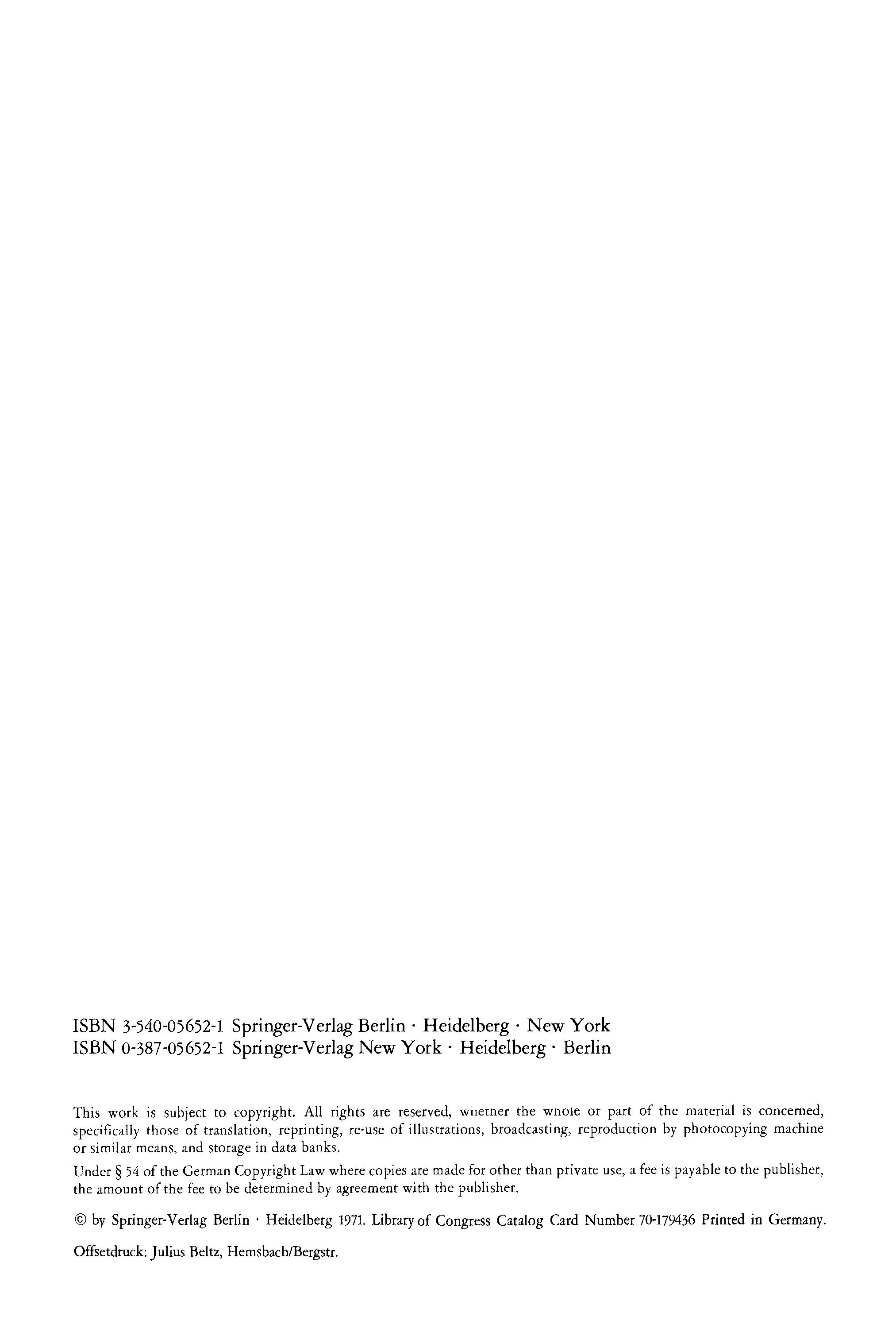 ISBN 3-540-05652-1 Springer-Verlag Berlin · Heidelberg · New York
ISBN 0-387-05652-1 Springer-Verlag New York · Heidelberg · Berlin

This work is subject to copyright. All rights are reserved, whether the whole or part of the material is concerned, specifically those of translation, reprinting, re-use of illustrations, broadcasting, reproduction by photocopying machine or similar means, and storage in data banks.

Under § 54 of the German Copyright Law where copies are made for other than private use, a fee is payable to the publisher, the amount of the fee to be determined by agreement with the publisher.

© by Springer-Verlag Berlin · Heidelberg 1971. Library of Congress Catalog Card Number 70-179436 Printed in Germany.

Offsetdruck: Julius Beltz, Hemsbach/Bergstr.